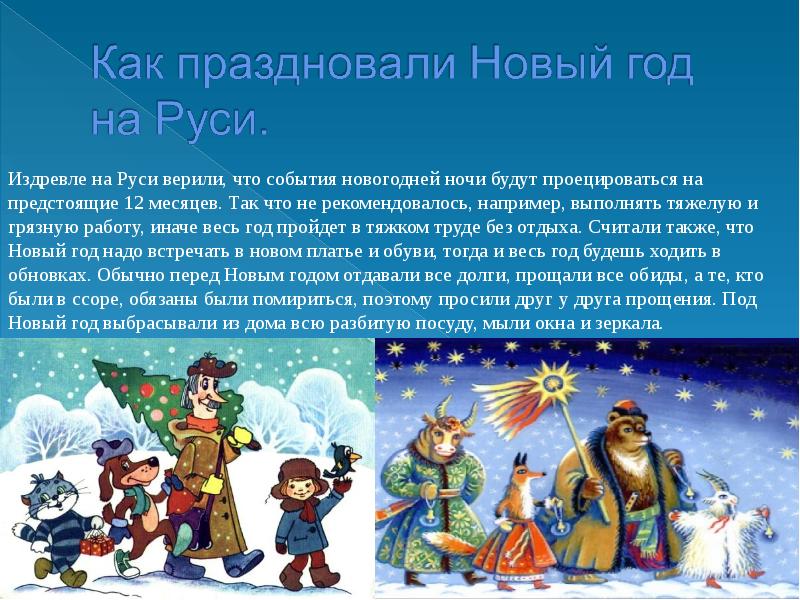 Как праздновали Новый год на Руси.

Издревле на Руси верили, что события новогодней ночи будут проецироваться на предстоящие 12 месяцев. Так что не рекомендовалось, например, выполнять тяжелую и грязную работу, иначе весь год пройдет в тяжком труде без отдыха. Считали также, что Новый год надо встречать в новом платье и обуви, тогда и весь год будешь ходить в обновках. Обычно перед Новым годом отдавали все долги, прощали все обиды, а те, кто были в ссоре, обязаны были помириться, поэтому просили друг у друга прощения. Под Новый год выбрасывали из дома всю разбитую посуду, мыли окна и зеркала.